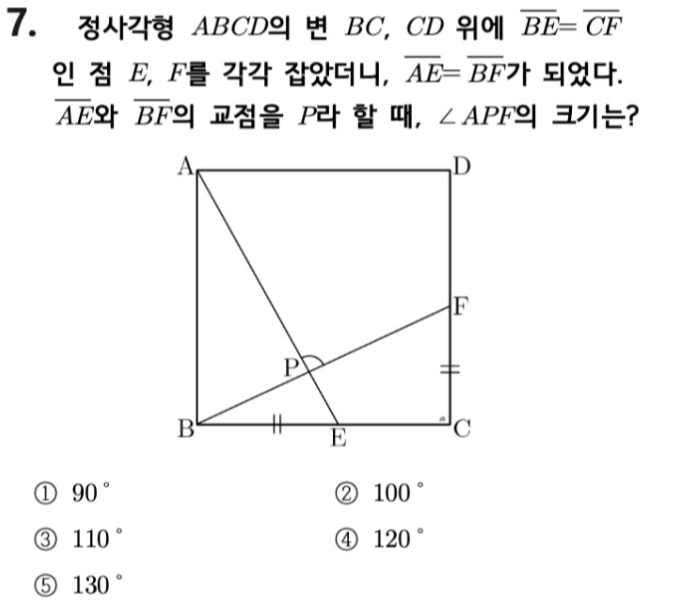 7. 정사각형 $ABCD$의 변 $BC$, $CD$ 위에 $\overline{BE}=\overline{CF}$인 점 $E$, $F$를 각각 잡았더니, $\overline{AE}=\overline{BF}$가 되었다. $\overline{AE}$와 $\overline{BF}$의 교점을 $P$라 할 때, $\angle APF$의 크기는?

A D F P B E C

① $90^\circ$
② $100^\circ$
③ $110^\circ$
④ $120^\circ$
⑤ $130^\circ$